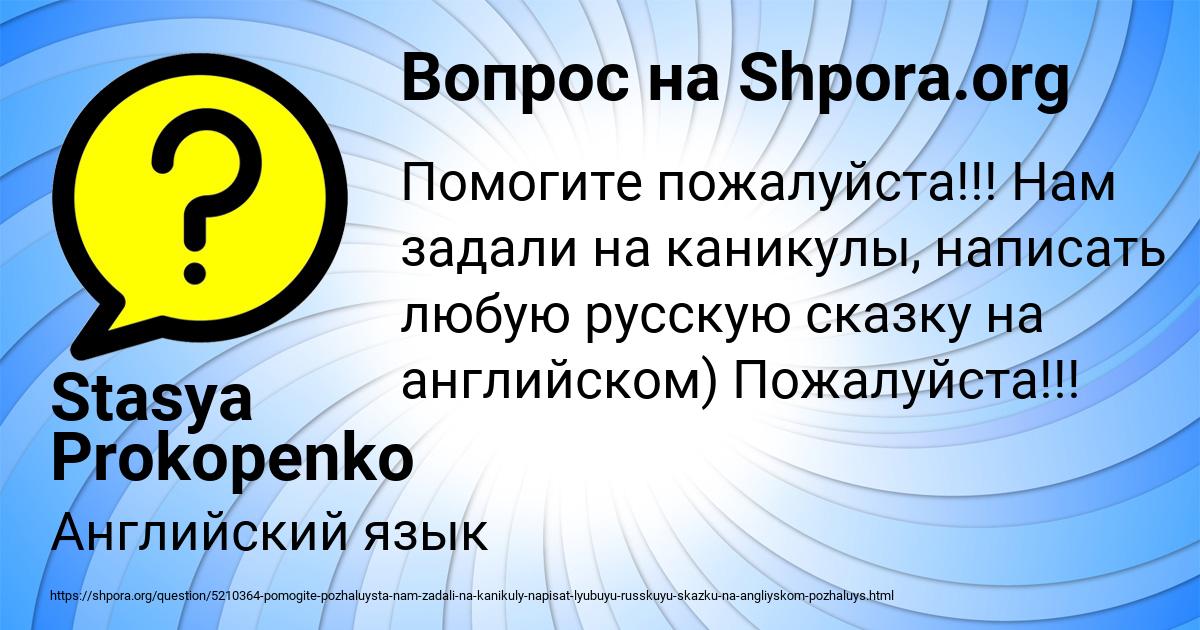 Вопрос на Shpora.org

Помогите пожалуйста!!! Нам задали на каникулы, написать любую русскую сказку на английском) Пожалуйста!!!

Stasya Prokopenko

Английский язык

https://shpora.org/question/5210364-pomogite-pozhaluysta-nam-zadali-na-kanikuly-napisat-lyubuyu-russkuyu-skazku-na-angliyskom-pozhaluys.html